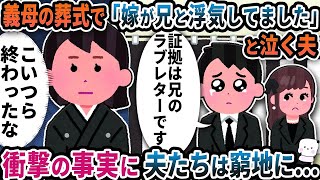 義母の葬式で「嫁が兄と浮気してました」と泣く夫

こいつら終わったな

証拠は兄のラブレターです

衝撃の事実に夫たちは窮地に…